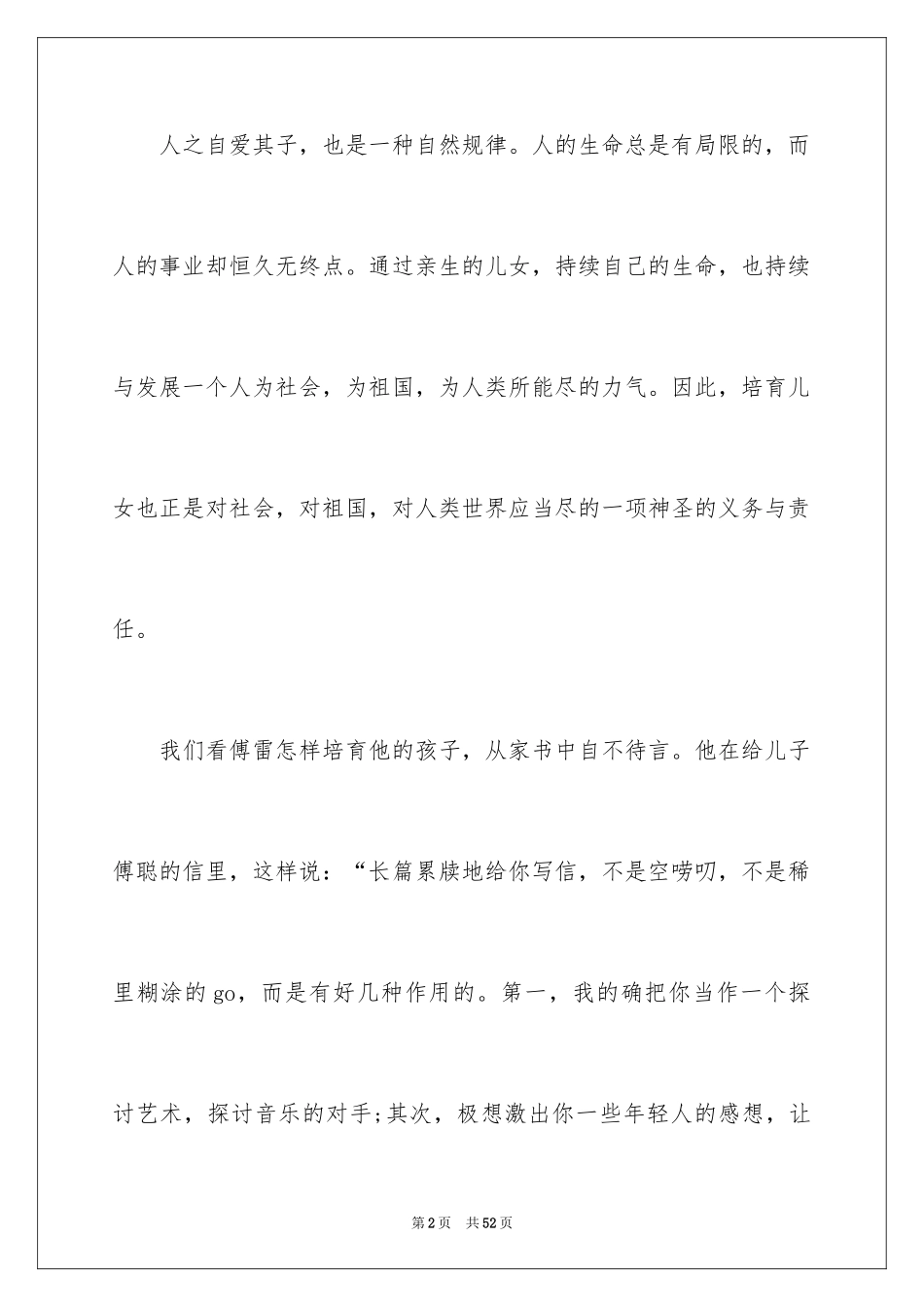 人之自爱其子，也是一种自然规律。人的生命总是有局限的，而人的事业却恒久无终点。通过亲生的儿女，持续自己的生命，也持续与发展一个人为社会，为祖国，为人类所能尽的力气。因此，培育儿女也正是对社会，对祖国，对人类世界应当尽的一项神圣的义务与责任。

我们看傅雷怎样培育他的孩子，从家书中自不待言。他在给儿子傅聪的信里，这样说：“长篇累牍地给你写信，不是空唠叨，不是稀里糊涂的go，而是有好几种作用的。第一，我的确把你当作一个探讨艺术，探讨音乐的对手;其次，极想激出你一些年轻人的感想，让

第2页　共52页